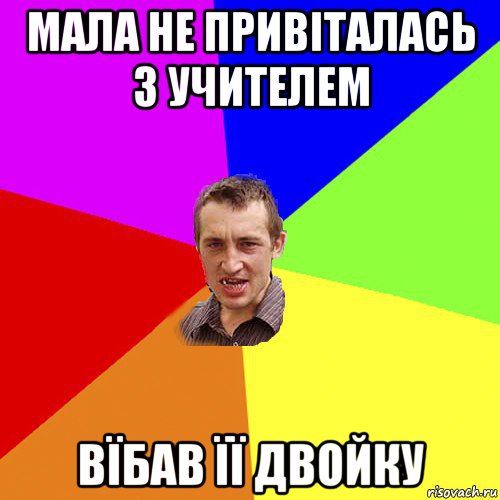 МАЛА НЕ ПРИВІТАЛАСЬ З УЧИТЕЛЕМ

ВЇБАВ ЇЇ ДВОЙКУ

risovach.ru